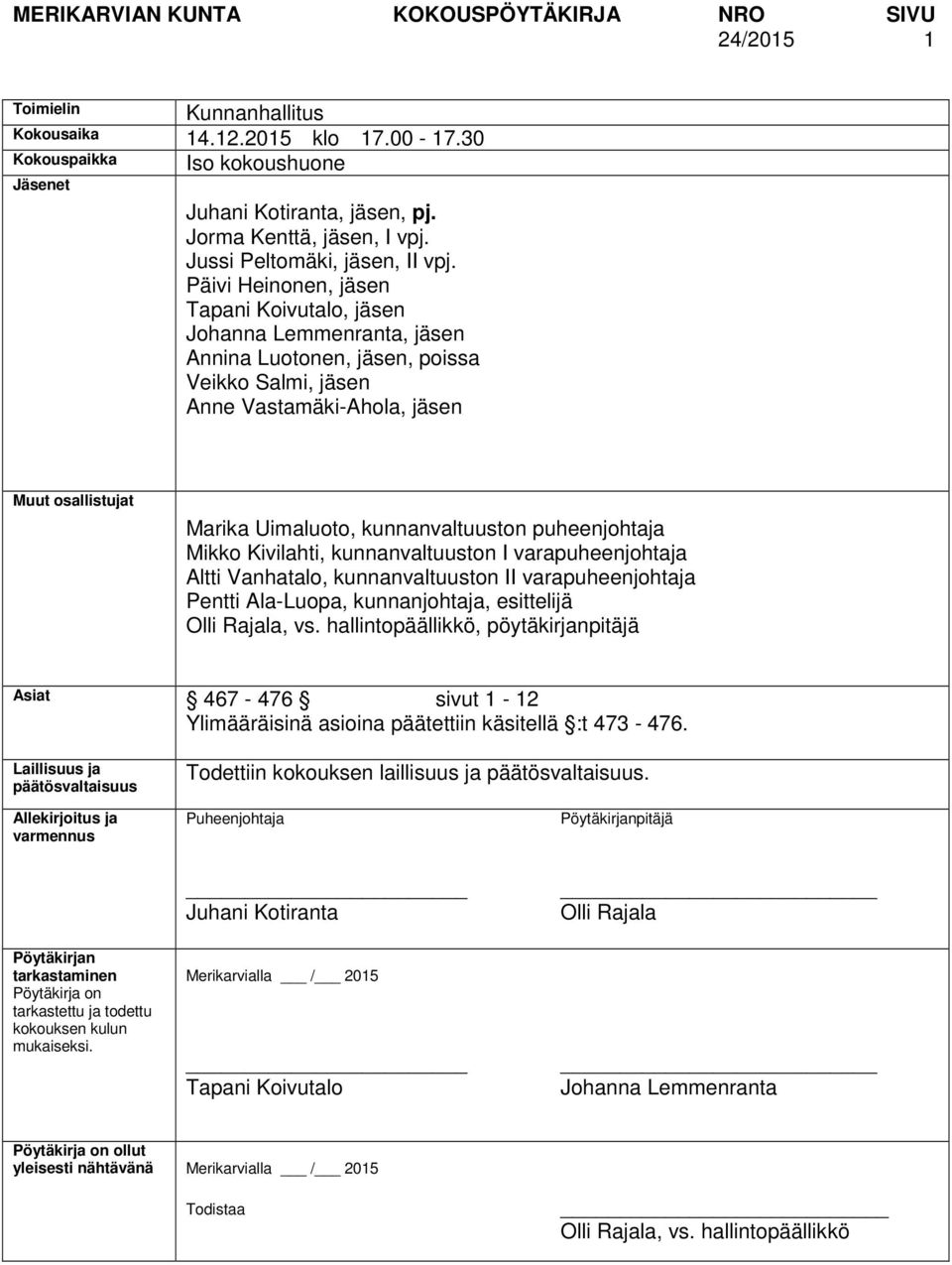 MERIKARVIAN KUNTA KOKOUSPÖYTÄKIRJA NRO SIVU
24/2015 1

| | |
|---|---|
| Toimielin | Kunnanhallitus |
| Kokousaika | 14.12.2015 klo 17.00 - 17.30 |
| Kokouspaikka | Iso kokoushuone |
| Jäsenet | Juhani Kotiranta, jäsen, pj. Jorma Kenttä, jäsen, I vpj. Jussi Peltomäki, jäsen, II vpj. Päivi Heinonen, jäsen Tapani Koivutalo, jäsen Johanna Lemmenranta, jäsen Annina Luotonen, jäsen, poissa Veikko Salmi, jäsen Anne Vastamäki-Ahola, jäsen |
| Muut osallistujat | Marika Uimaluoto, kunnanvaltuuston puheenjohtaja Mikko Kivilahti, kunnanvaltuuston I varapuheenjohtaja Altti Vanhatalo, kunnanvaltuuston II varapuheenjohtaja Pentti Ala-Luopa, kunnanjohtaja, esittelijä Olli Rajala, vs. hallintopäällikkö, pöytäkirjanpitäjä |
| Asiat | § 467 - 476 § sivut 1 - 12 Ylimääräisinä asioina päätettiin käsitellä §:t 473 - 476. |
| Laillisuus ja päätösvaltaisuus | Todettiin kokouksen laillisuus ja päätösvaltaisuus. |
| Allekirjoitus ja varmennus | Puheenjohtaja Pöytäkirjanpitäjä Juhani Kotiranta Olli Rajala |
| Pöytäkirjan tarkastaminen Pöytäkirja on tarkastettu ja todettu kokouksen kulun mukaiseksi. | Merikarvialla ___ /___ 2015 Tapani Koivutalo Johanna Lemmenranta |
| Pöytäkirja on ollut yleisesti nähtävänä | Merikarvialla ___ /___ 2015 Todistaa Olli Rajala, vs. hallintopäällikkö |